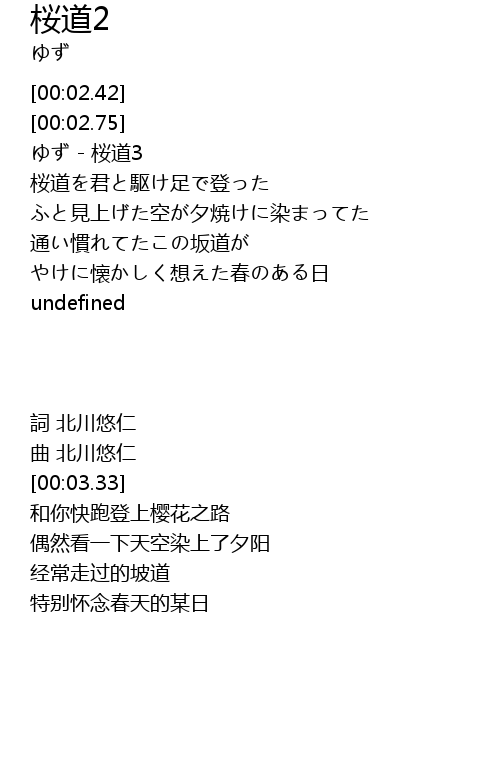 桜道2
ゆず

[00:02.42]
[00:02.75]
ゆず - 桜道3
桜道を君と駆け足で登った
ふと見上げた空が夕焼けに染まってた
通い慣れてたこの坂道が
やけに懐かしく想えた春のある日
undefined

詞 北川悠仁
曲 北川悠仁
[00:03.33]
和你快跑登上樱花之路
偶然看一下天空染上了夕阳
经常走过的坡道
特别怀念春天的某日